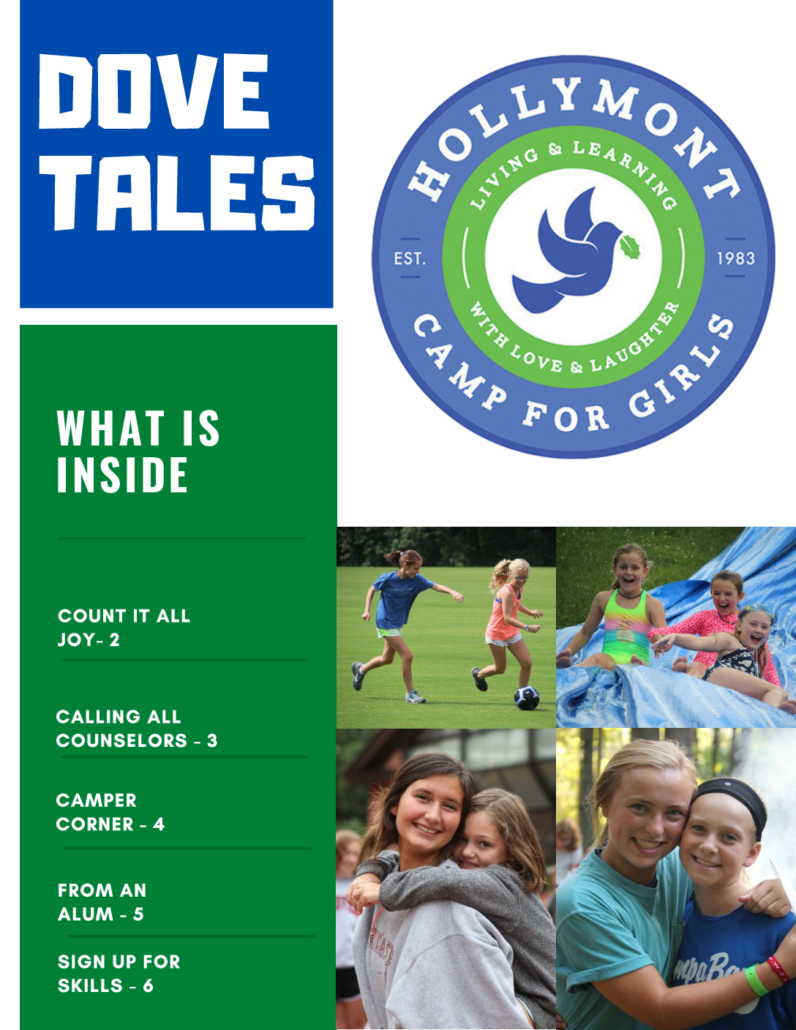 DOVE TALES

HOLLYMONT
LIVING & LEARNING
EST.
1983
WITH LOVE & LAUGHTER
CAMP FOR GIRLS

WHAT IS INSIDE

COUNT IT ALL JOY- 2

CALLING ALL COUNSELORS - 3

CAMPER CORNER - 4

FROM AN ALUM - 5

SIGN UP FOR SKILLS - 6